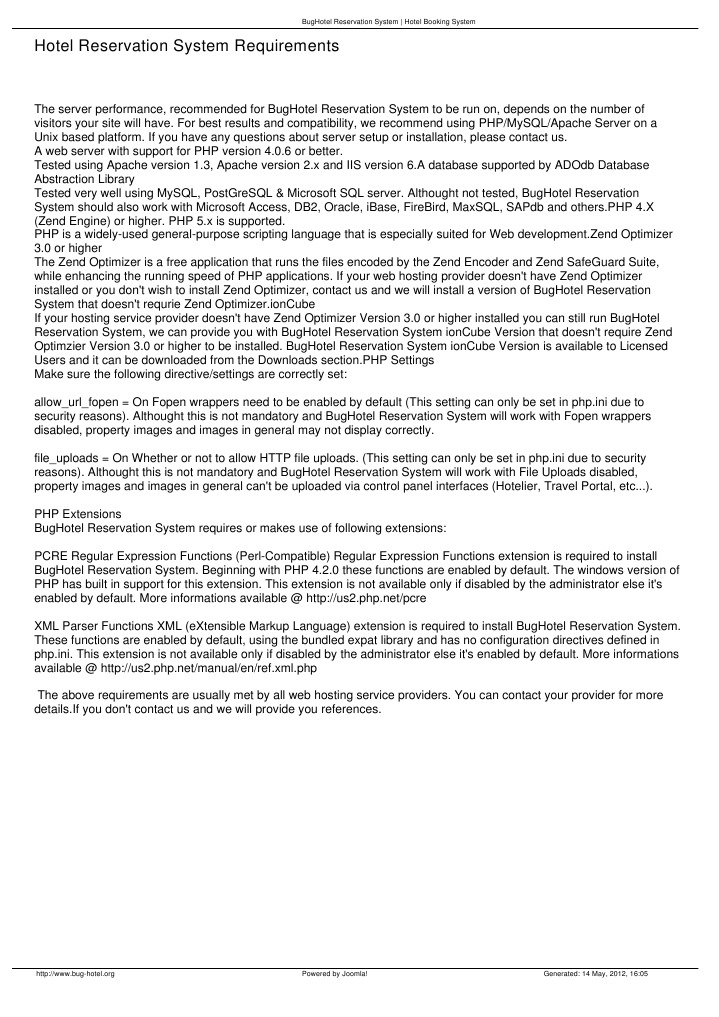 BugHotel Reservation System | Hotel Booking System

Hotel Reservation System Requirements

The server performance, recommended for BugHotel Reservation System to be run on, depends on the number of visitors your site will have. For best results and compatibility, we recommend using PHP/MySQL/Apache Server on a Unix based platform. If you have any questions about server setup or installation, please contact us.
A web server with support for PHP version 4.0.6 or better.
Tested using Apache version 1.3, Apache version 2.x and IIS version 6.A database supported by ADOdb Database Abstraction Library
Tested very well using MySQL, PostGreSQL & Microsoft SQL server. Althought not tested, BugHotel Reservation System should also work with Microsoft Access, DB2, Oracle, iBase, FireBird, MaxSQL, SAPdb and others.PHP 4.X (Zend Engine) or higher. PHP 5.x is supported.
PHP is a widely-used general-purpose scripting language that is especially suited for Web development.Zend Optimizer 3.0 or higher
The Zend Optimizer is a free application that runs the files encoded by the Zend Encoder and Zend SafeGuard Suite, while enhancing the running speed of PHP applications. If your web hosting provider doesn't have Zend Optimizer installed or you don't wish to install Zend Optimizer, contact us and we will install a version of BugHotel Reservation System that doesn't requrie Zend Optimizer.ionCube
If your hosting service provider doesn't have Zend Optimizer Version 3.0 or higher installed you can still run BugHotel Reservation System, we can provide you with BugHotel Reservation System ionCube Version that doesn't require Zend Optimzier Version 3.0 or higher to be installed. BugHotel Reservation System ionCube Version is available to Licensed Users and it can be downloaded from the Downloads section.PHP Settings
Make sure the following directive/settings are correctly set:

allow_url_fopen = On Fopen wrappers need to be enabled by default (This setting can only be set in php.ini due to security reasons). Althought this is not mandatory and BugHotel Reservation System will work with Fopen wrappers disabled, property images and images in general may not display correctly.

file_uploads = On Whether or not to allow HTTP file uploads. (This setting can only be set in php.ini due to security reasons). Althought this is not mandatory and BugHotel Reservation System will work with File Uploads disabled, property images and images in general can't be uploaded via control panel interfaces (Hotelier, Travel Portal, etc...).

PHP Extensions
BugHotel Reservation System requires or makes use of following extensions:

PCRE Regular Expression Functions (Perl-Compatible) Regular Expression Functions extension is required to install BugHotel Reservation System. Beginning with PHP 4.2.0 these functions are enabled by default. The windows version of PHP has built in support for this extension. This extension is not available only if disabled by the administrator else it's enabled by default. More informations available @ http://us2.php.net/pcre

XML Parser Functions XML (eXtensible Markup Language) extension is required to install BugHotel Reservation System. These functions are enabled by default, using the bundled expat library and has no configuration directives defined in php.ini. This extension is not available only if disabled by the administrator else it's enabled by default. More informations available @ http://us2.php.net/manual/en/ref.xml.php

The above requirements are usually met by all web hosting service providers. You can contact your provider for more details.If you don't contact us and we will provide you references.

http://www.bug-hotel.org Powered by Joomla! Generated: 14 May, 2012, 16:05